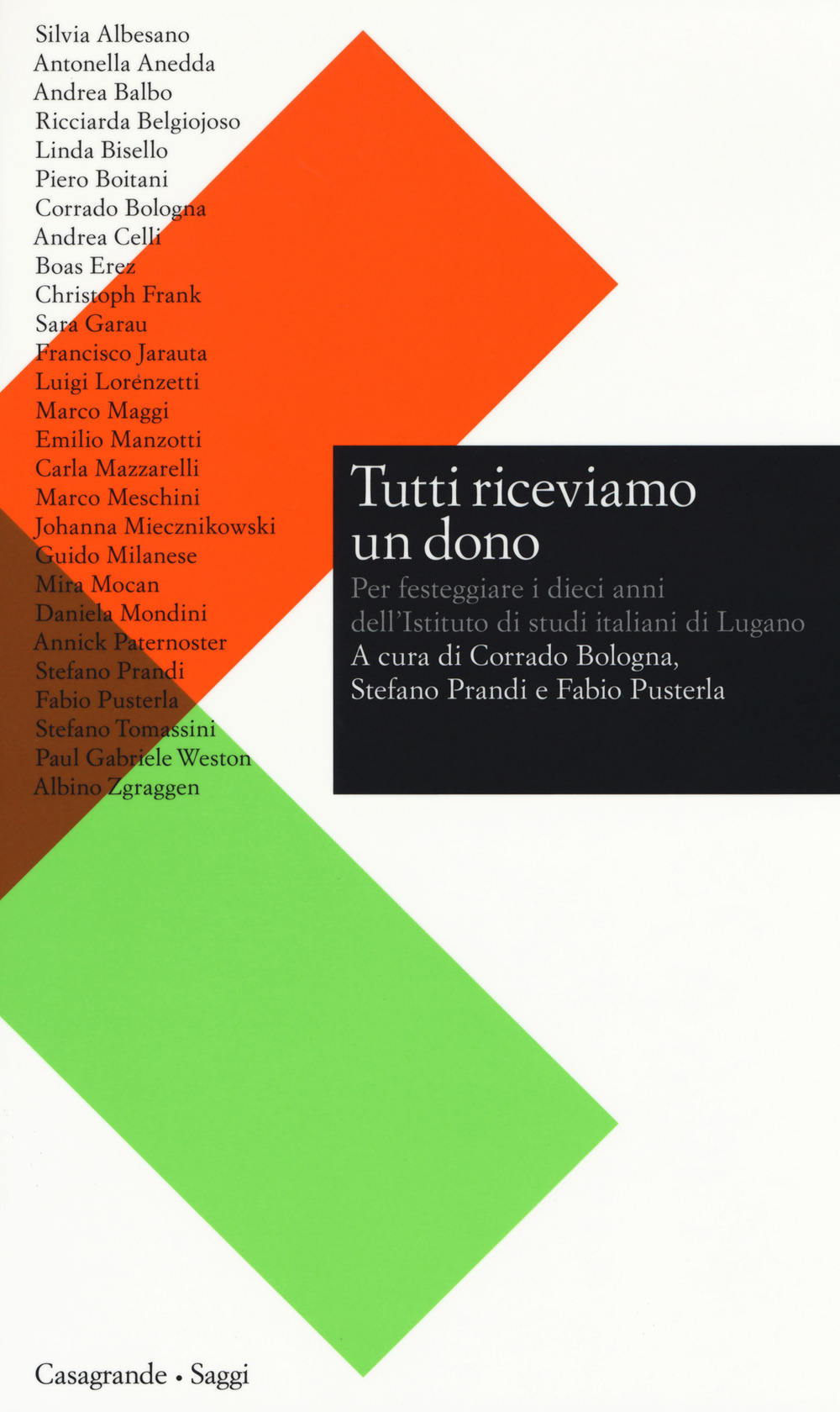 Silvia Albesano
Antonella Anedda
Andrea Balbo
Ricciarda Belgiojoso
Linda Bisello
Piero Boitani
Corrado Bologna
Andrea Celli
Boas Erez
Christoph Frank
Sara Garau
Francisco Jarauta
Luigi Lorenzetti
Marco Maggi
Emilio Manzotti
Carla Mazzarelli
Marco Meschini
Johanna Miecznikowski
Guido Milanese
Mira Mocan
Daniela Mondini
Annick Paternoster
Stefano Prandi
Fabio Pusterla
Stefano Tomassini
Paul Gabriele Weston
Albino Zgraggen

Tutti riceviamo un dono

Per festeggiare i dieci anni dell'Istituto di studi italiani di Lugano

A cura di Corrado Bologna, Stefano Prandi e Fabio Pusterla

Casagrande • Saggi